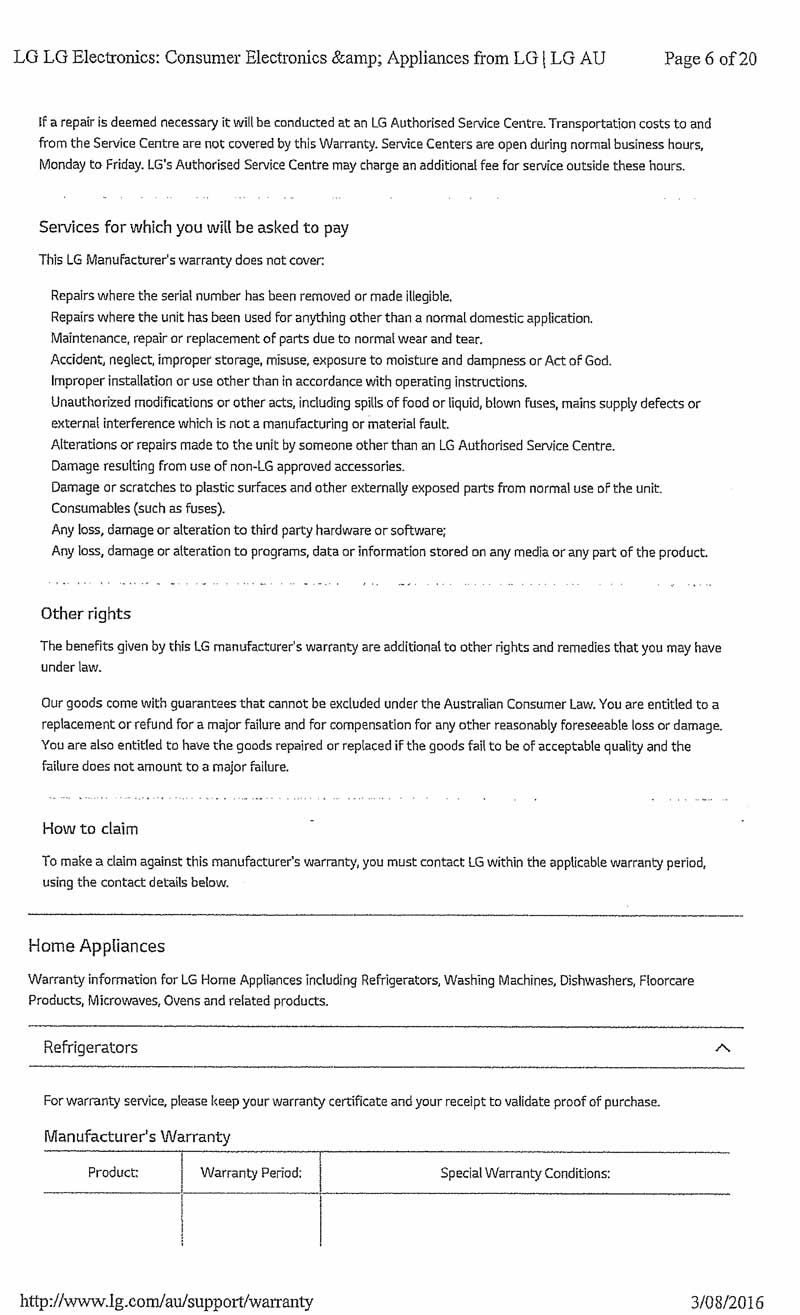 LG LG Electronics: Consumer Electronics &amp; Appliances from LG | LG AU Page 6 of 20

If a repair is deemed necessary it will be conducted at an LG Authorised Service Centre. Transportation costs to and from the Service Centre are not covered by this Warranty. Service Centers are open during normal business hours, Monday to Friday. LG's Authorised Service Centre may charge an additional fee for service outside these hours.

Services for which you will be asked to pay

This LG Manufacturer's warranty does not cover:

Repairs where the serial number has been removed or made illegible.
Repairs where the unit has been used for anything other than a normal domestic application.
Maintenance, repair or replacement of parts due to normal wear and tear.
Accident, neglect, improper storage, misuse, exposure to moisture and dampness or Act of God.
Improper installation or use other than in accordance with operating instructions.
Unauthorized modifications or other acts, including spills of food or liquid, blown fuses, mains supply defects or external interference which is not a manufacturing or material fault.
Alterations or repairs made to the unit by someone other than an LG Authorised Service Centre.
Damage resulting from use of non-LG approved accessories.
Damage or scratches to plastic surfaces and other externally exposed parts from normal use of the unit.
Consumables (such as fuses).
Any loss, damage or alteration to third party hardware or software;
Any loss, damage or alteration to programs, data or information stored on any media or any part of the product.

Other rights

The benefits given by this LG manufacturer's warranty are additional to other rights and remedies that you may have under law.

Our goods come with guarantees that cannot be excluded under the Australian Consumer Law. You are entitled to a replacement or refund for a major failure and for compensation for any other reasonably foreseeable loss or damage. You are also entitled to have the goods repaired or replaced if the goods fail to be of acceptable quality and the failure does not amount to a major failure.

How to claim

To make a claim against this manufacturer's warranty, you must contact LG within the applicable warranty period, using the contact details below.

Home Appliances

Warranty information for LG Home Appliances including Refrigerators, Washing Machines, Dishwashers, Floorcare Products, Microwaves, Ovens and related products.

Refrigerators

For warranty service, please keep your warranty certificate and your receipt to validate proof of purchase.

Manufacturer's Warranty

| Product: | Warranty Period: | Special Warranty Conditions: |
|---|---|---|
| | | |

http://www.lg.com/au/support/warranty 3/08/2016